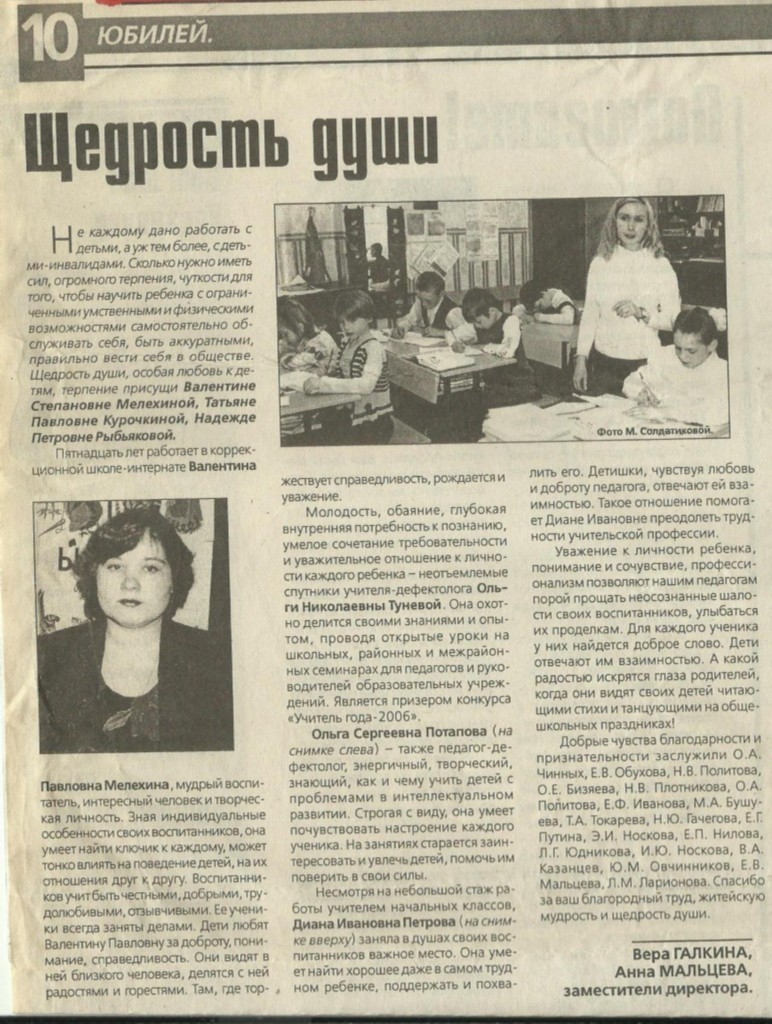 10 ЮБИЛЕЙ.

Щедрость души

Не каждому дано работать с детьми, а уж тем более, с детьми-инвалидами. Сколько нужно иметь сил, огромного терпения, чуткости для того, чтобы научить ребенка с ограниченными умственными и физическими возможностями самостоятельно обслуживать себя, быть аккуратными, правильно вести себя в обществе. Щедрость души, особая любовь к детям, терпение присущи Валентине Степановне Мелехиной, Татьяне Павловне Курочкиной, Надежде Петровне Рыбьяковой.

Пятнадцать лет работает в коррекционной школе-интернате Валентина Павловна Мелехина, мудрый воспитатель, интересный человек и творческая личность. Зная индивидуальные особенности своих воспитанников, она умеет найти ключик к каждому, может тонко влиять на поведение детей, на их отношения друг к другу. Воспитанников учит быть честными, добрыми, трудолюбивыми, отзывчивыми. Ее ученики всегда заняты делами. Дети любят Валентину Павловну за доброту, понимание, справедливость. Они видят в ней близкого человека, делятся с ней радостями и горестями. Там, где торжествует справедливость, рождается и уважение.

Молодость, обаяние, глубокая внутренняя потребность к познанию, умелое сочетание требовательности и уважительное отношение к личности каждого ребенка – неотъемлемые спутники учителя-дефектолога Ольги Николаевны Туневой. Она охотно делится своими знаниями и опытом, проводя открытые уроки на школьных, районных и межрайонных семинарах для педагогов и руководителей образовательных учреждений. Является призером конкурса «Учитель года-2006».

Ольга Сергеевна Потапова (на снимке слева) – также педагог-дефектолог, энергичный, творческий, знающий, как и чему учить детей с проблемами в интеллектуальном развитии. Строгая с виду, она умеет почувствовать настроение каждого ученика. На занятиях старается заинтересовать и увлечь детей, помочь им поверить в свои силы.

Несмотря на небольшой стаж работы учителем начальных классов, Диана Ивановна Петрова (на снимке вверху) заняла в душах своих воспитанников важное место. Она умеет найти хорошее даже в самом трудном ребенке, поддержать и похвалить его. Детишки, чувствуя любовь и доброту педагога, отвечают ей взаимностью. Такое отношение помогает Диане Ивановне преодолеть трудности учительской профессии.

Уважение к личности ребенка, понимание и сочувствие, профессионализм позволяют нашим педагогам порой прощать неосознанные шалости своих воспитанников, улыбаться их проделкам. Для каждого ученика у них найдется доброе слово. Дети отвечают им взаимностью. А какой радостью искрятся глаза родителей, когда они видят своих детей читающими стихи и танцующими на общешкольных праздниках!

Добрые чувства благодарности и признательности заслужили О.А. Чинных, Е.В. Обухова, Н.В. Политова, О.Е. Бизяева, Н.В. Плотникова, О.А. Политова, Е.Ф. Иванова, М.А. Бушуева, Т.А. Токарева, Н.Ю. Гачегова, Е.Г. Путина, Э.И. Носкова, Е.П. Нилова, Л.Г. Юдникова, И.Ю. Носкова, В.А. Казанцев, Ю.М. Овчинников, Е.В. Мальцева, Л.М. Ларионова. Спасибо за ваш благородный труд, житейскую мудрость и щедрость души.

Вера ГАЛКИНА,
Анна МАЛЬЦЕВА,
заместители директора.

Фото М. Солдатиковой.